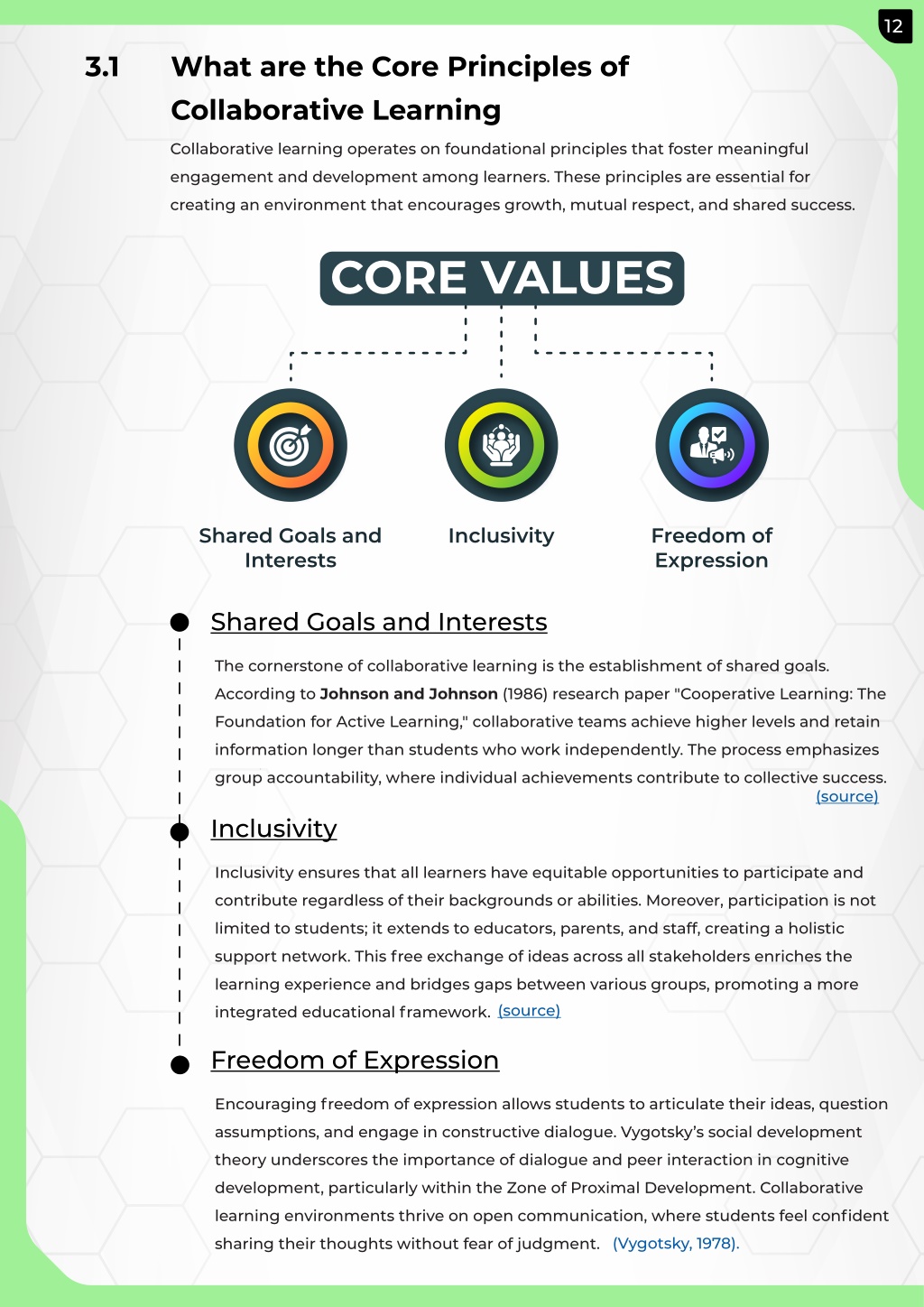 12

3.1 What are the Core Principles of Collaborative Learning

Collaborative learning operates on foundational principles that foster meaningful engagement and development among learners. These principles are essential for creating an environment that encourages growth, mutual respect, and shared success.

CORE VALUES

Shared Goals and Interests

Inclusivity

Freedom of Expression

Shared Goals and Interests

The cornerstone of collaborative learning is the establishment of shared goals. According to Johnson and Johnson (1986) research paper "Cooperative Learning: The Foundation for Active Learning," collaborative teams achieve higher levels and retain information longer than students who work independently. The process emphasizes group accountability, where individual achievements contribute to collective success. (source)

Inclusivity

Inclusivity ensures that all learners have equitable opportunities to participate and contribute regardless of their backgrounds or abilities. Moreover, participation is not limited to students; it extends to educators, parents, and staff, creating a holistic support network. This free exchange of ideas across all stakeholders enriches the learning experience and bridges gaps between various groups, promoting a more integrated educational framework. (source)

Freedom of Expression

Encouraging freedom of expression allows students to articulate their ideas, question assumptions, and engage in constructive dialogue. Vygotsky's social development theory underscores the importance of dialogue and peer interaction in cognitive development, particularly within the Zone of Proximal Development. Collaborative learning environments thrive on open communication, where students feel confident sharing their thoughts without fear of judgment. (Vygotsky, 1978).